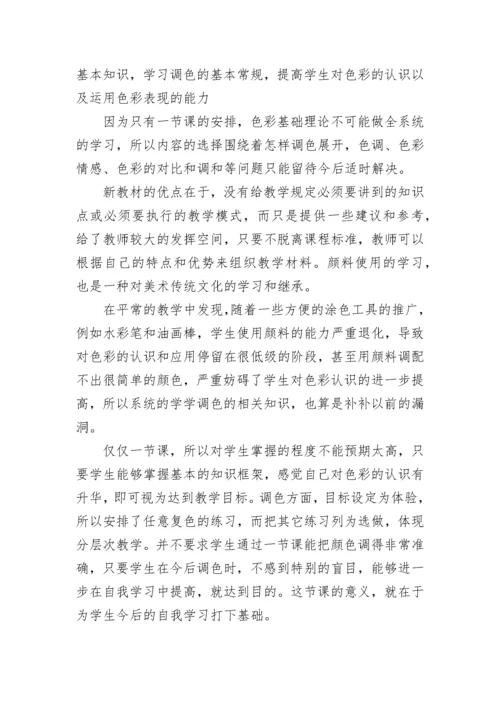 基本知识，学习调色的基本常规，提高学生对色彩的认识以及运用色彩表现的能力

因为只有一节课的安排，色彩基础理论不可能做全系统的学习，所以内容的选择围绕着怎样调色展开，色调、色彩情感、色彩的对比和调和等问题只能留待今后适时解决。

新教材的优点在于，没有给教学规定必须要讲到的知识点或必须要执行的教学模式，而只是提供一些建议和参考，给了教师较大的发挥空间，只要不脱离课程标准，教师可以根据自己的特点和优势来组织教学材料。颜料使用的学习，也是一种对美术传统文化的学习和继承。

在平常的教学中发现，随着一些方便的涂色工具的推广，例如水彩笔和油画棒，学生使用颜料的能力严重退化，导致对色彩的认识和应用停留在很低级的阶段，甚至用颜料调配不出很简单的颜色，严重妨碍了学生对色彩认识的进一步提高，所以系统的学学调色的相关知识，也算是补补以前的漏洞。

仅仅一节课，所以对学生掌握的程度不能预期太高，只要学生能够掌握基本的知识框架，感觉自己对色彩的认识有升华，即可视为达到教学目标。调色方面，目标设定为体验，所以安排了任意复色的练习，而把其它练习列为选做，体现分层次教学。并不要求学生通过一节课能把颜色调得非常准确，只要学生在今后调色时，不感到特别的盲目，能够进一步在自我学习中提高，就达到目的。这节课的意义，就在于为学生今后的自我学习打下基础。